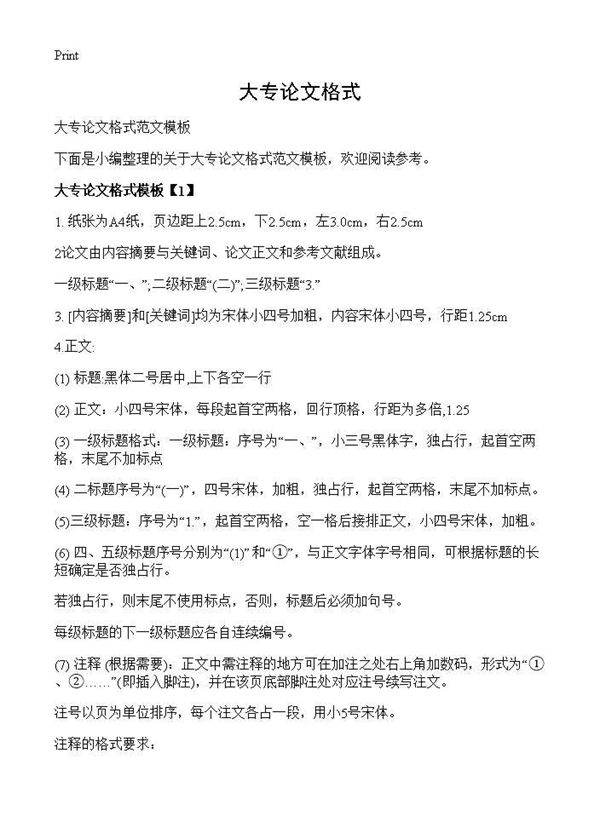 Print

大专论文格式

大专论文格式范文模板

下面是小编整理的关于大专论文格式范文模板，欢迎阅读参考。

大专论文格式模板【1】

1. 纸张为A4纸，页边距上2.5cm，下2.5cm，左3.0cm，右2.5cm

2论文由内容摘要与关键词、论文正文和参考文献组成。

一级标题“一、”;二级标题“(二)”;三级标题“3.”

3. [内容摘要]和[关键词]均为宋体小四号加粗，内容宋体小四号，行距1.25cm

4.正文:

(1) 标题:黑体二号居中,上下各空一行

(2) 正文：小四号宋体，每段起首空两格，回行顶格，行距为多倍,1.25

(3) 一级标题格式：一级标题：序号为“一、”，小三号黑体字，独占行，起首空两格，末尾不加标点

(4) 二标题序号为“(一)”，四号宋体，加粗，独占行，起首空两格，末尾不加标点。

(5)三级标题：序号为“1.”，起首空两格，空一格后接排正文，小四号宋体，加粗。

(6) 四、五级标题序号分别为“(1)”和“①”，与正文字体字号相同，可根据标题的长短确定是否独占行。

若独占行，则末尾不使用标点，否则，标题后必须加句号。

每级标题的下一级标题应各自连续编号。

(7) 注释 (根据需要)：正文中需注释的地方可在加注之处右上角加数码，形式为“①、②……”(即插入脚注)，并在该页底部脚注处对应注号续写注文。

注号以页为单位排序，每个注文各占一段，用小5号宋体。

注释的格式要求：